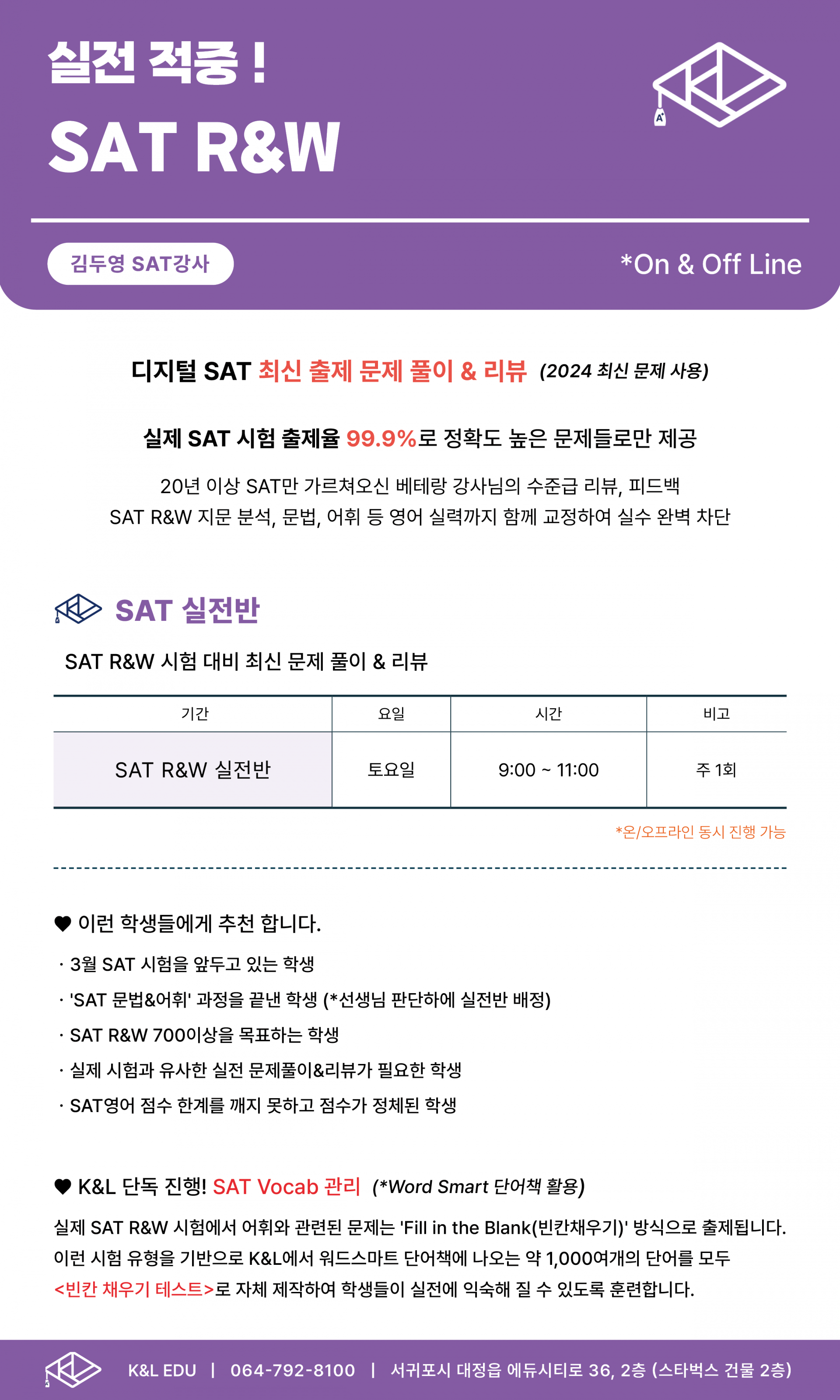 실전 적중 !
SAT R&W

김두영 SAT강사

*On & Off Line

디지털 SAT 최신 출제 문제 풀이 & 리뷰 (2024 최신 문제 사용)

실제 SAT 시험 출제율 99.9%로 정확도 높은 문제들로만 제공

20년 이상 SAT만 가르쳐오신 베테랑 강사님의 수준급 리뷰, 피드백
SAT R&W 지문 분석, 문법, 어휘 등 영어 실력까지 함께 교정하여 실수 완벽 차단

SAT 실전반

SAT R&W 시험 대비 최신 문제 풀이 & 리뷰

| 기간 | 요일 | 시간 | 비고 |
|---|---|---|---|
| SAT R&W 실전반 | 토요일 | 9:00 ~ 11:00 | 주 1회 |

*온/오프라인 동시 진행 가능

♥ 이런 학생들에게 추천 합니다.

· 3월 SAT 시험을 앞두고 있는 학생
· 'SAT 문법&어휘' 과정을 끝낸 학생 (*선생님 판단하에 실전반 배정)
· SAT R&W 700이상을 목표하는 학생
· 실제 시험과 유사한 실전 문제풀이&리뷰가 필요한 학생
· SAT영어 점수 한계를 깨지 못하고 점수가 정체된 학생

♥ K&L 단독 진행! SAT Vocab 관리 (*Word Smart 단어책 활용)

실제 SAT R&W 시험에서 어휘와 관련된 문제는 'Fill in the Blank(빈칸채우기)' 방식으로 출제됩니다. 이런 시험 유형을 기반으로 K&L에서 워드스마트 단어책에 나오는 약 1,000여개의 단어를 모두 <빈칸 채우기 테스트>로 자체 제작하여 학생들이 실전에 익숙해 질 수 있도록 훈련합니다.

K&L EDU | 064-792-8100 | 서귀포시 대정읍 에듀시티로 36, 2층 (스타벅스 건물 2층)